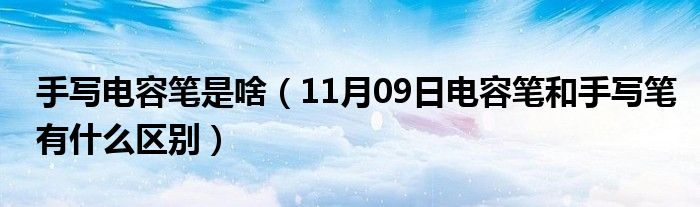 手写电容笔是啥（11月09日电容笔和手写笔有什么区别）